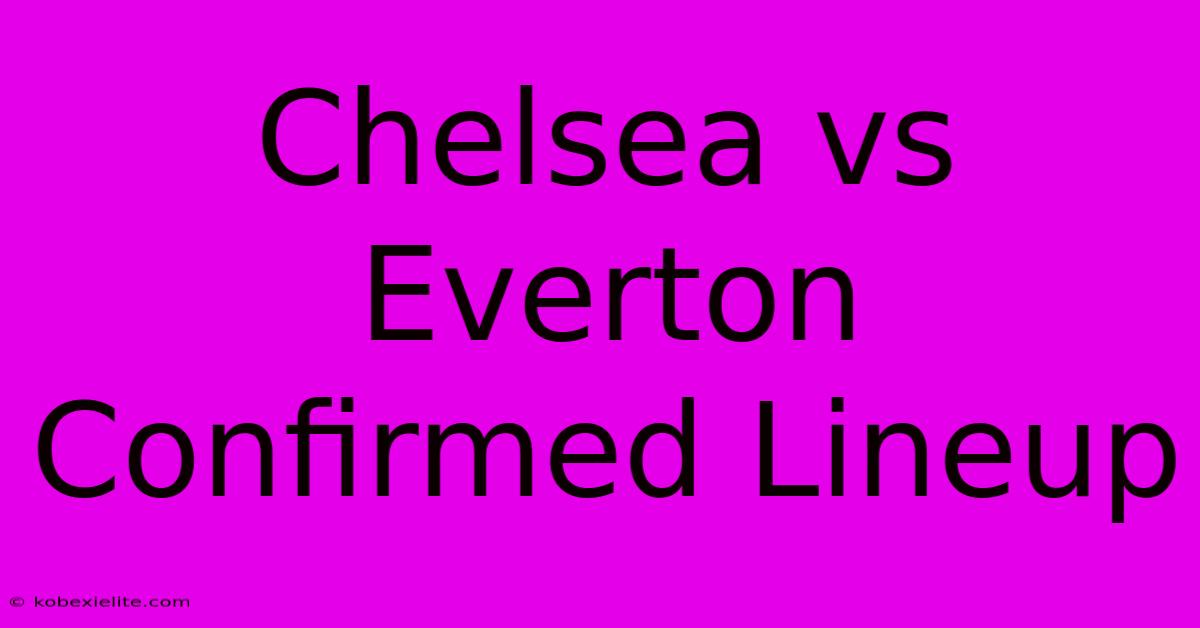 Chelsea vs Everton Confirmed Lineup

© kobexielite.com